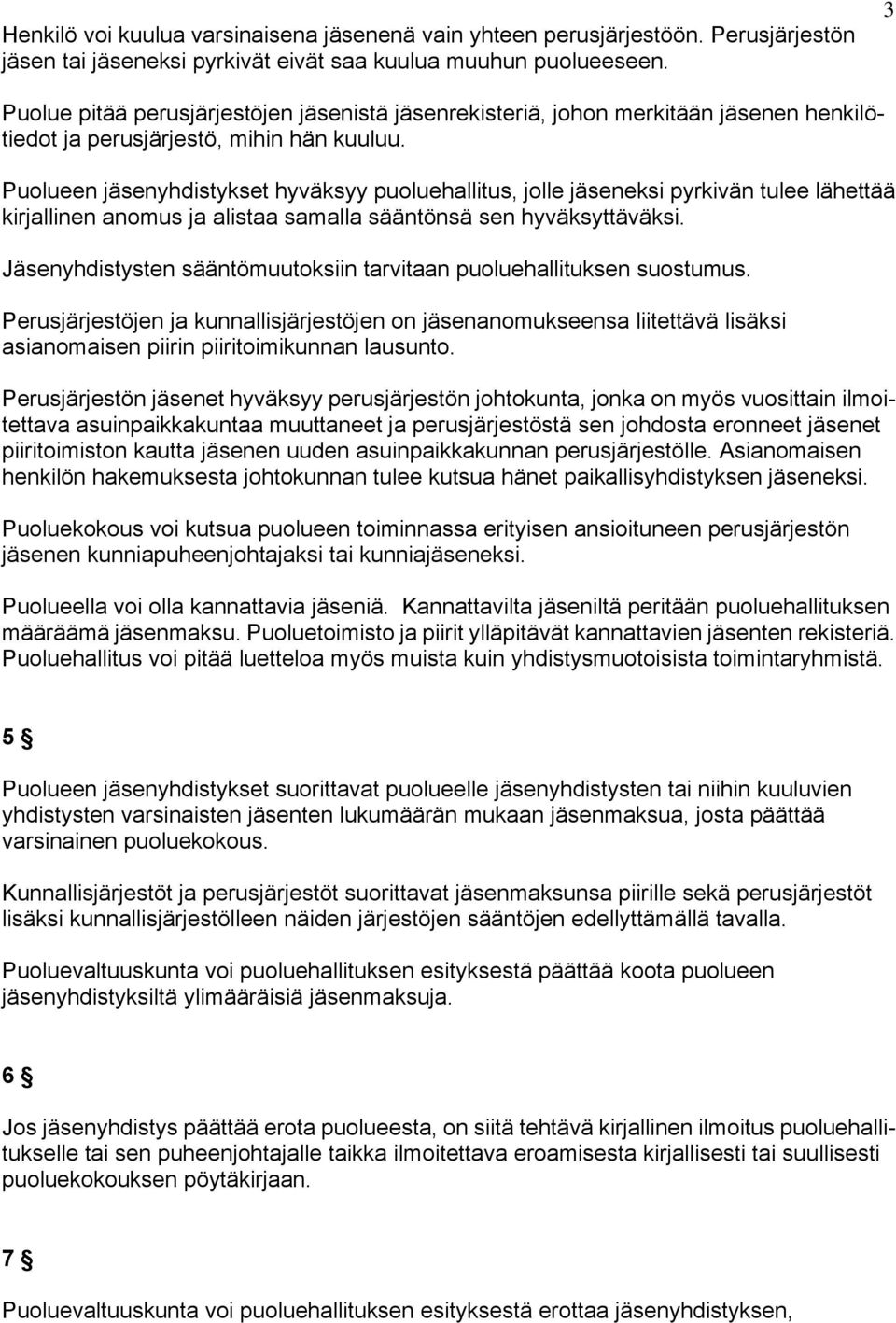 3

Henkilö voi kuulua varsinaisena jäsenenä vain yhteen perusjärjestöön. Perusjärjestön jäsen tai jäseneksi pyrkivät eivät saa kuulua muuhun puolueeseen.

Puolue pitää perusjärjestöjen jäsenistä jäsenrekisteriä, johon merkitään jäsenen henkilötiedot ja perusjärjestö, mihin hän kuuluu.

Puolueen jäsenyhdistykset hyväksyy puoluehallitus, jolle jäseneksi pyrkivän tulee lähettää kirjallinen anomus ja alistaa samalla sääntönsä sen hyväksyttäväksi.

Jäsenyhdistysten sääntömuutoksiin tarvitaan puoluehallituksen suostumus.

Perusjärjestöjen ja kunnallisjärjestöjen on jäsenanomukseensa liitettävä lisäksi asianomaisen piirin piiritoimikunnan lausunto.

Perusjärjestön jäsenet hyväksyy perusjärjestön johtokunta, jonka on myös vuosittain ilmoitettava asuinpaikkakuntaa muuttaneet ja perusjärjestöstä sen johdosta eronneet jäsenet piiritoimiston kautta jäsenen uuden asuinpaikkakunnan perusjärjestölle. Asianomaisen henkilön hakemuksesta johtokunnan tulee kutsua hänet paikallisyhdistyksen jäseneksi.

Puoluekokous voi kutsua puolueen toiminnassa erityisen ansioituneen perusjärjestön jäsenen kunniapuheenjohtajaksi tai kunniajäseneksi.

Puolueella voi olla kannattavia jäseniä. Kannattavilta jäseniltä peritään puoluehallituksen määräämä jäsenmaksu. Puoluetoimisto ja piirit ylläpitävät kannattavien jäsenten rekisteriä. Puoluehallitus voi pitää luetteloa myös muista kuin yhdistysmuotoisista toimintaryhmistä.

5 §

Puolueen jäsenyhdistykset suorittavat puolueelle jäsenyhdistysten tai niihin kuuluvien yhdistysten varsinaisten jäsenten lukumäärän mukaan jäsenmaksua, josta päättää varsinainen puoluekokous.

Kunnallisjärjestöt ja perusjärjestöt suorittavat jäsenmaksunsa piirille sekä perusjärjestöt lisäksi kunnallisjärjestölleen näiden järjestöjen sääntöjen edellyttämällä tavalla.

Puoluevaltuuskunta voi puoluehallituksen esityksestä päättää koota puolueen jäsenyhdistyksiltä ylimääräisiä jäsenmaksuja.

6 §

Jos jäsenyhdistys päättää erota puolueesta, on siitä tehtävä kirjallinen ilmoitus puoluehallitukselle tai sen puheenjohtajalle taikka ilmoitettava eroamisesta kirjallisesti tai suullisesti puoluekokouksen pöytäkirjaan.

7 §

Puoluevaltuuskunta voi puoluehallituksen esityksestä erottaa jäsenyhdistyksen,